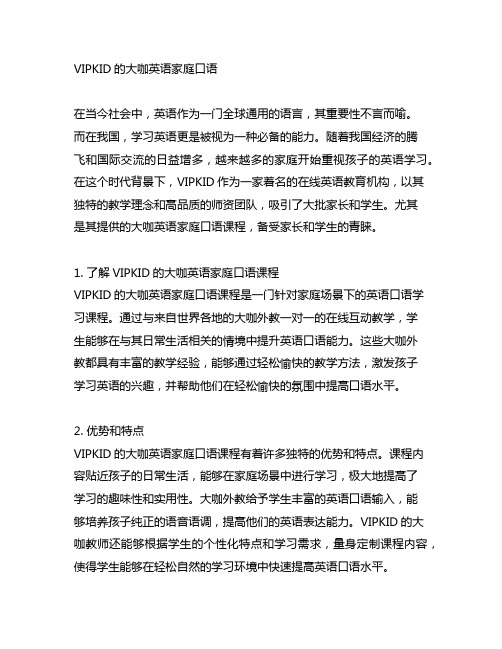 VIPKID 的大咖英语家庭口语

在当今社会中，英语作为一门全球通用的语言，其重要性不言而喻。而在我国，学习英语更是被视为一种必备的能力。随着我国经济的腾飞和国际交流的日益增多，越来越多的家庭开始重视孩子的英语学习。在这个时代背景下，VIPKID 作为一家著名的在线英语教育机构，以其独特的教学理念和高品质的师资团队，吸引了大批家长和学生。尤其是其提供的大咖英语家庭口语课程，备受家长和学生的青睐。

1. 了解 VIPKID 的大咖英语家庭口语课程
VIPKID 的大咖英语家庭口语课程是一门针对家庭场景下的英语口语学习课程。通过与来自世界各地的大咖外教一对一的在线互动教学，学生能够在与其日常生活相关的情境中提升英语口语能力。这些大咖外教都具有丰富的教学经验，能够通过轻松愉快的教学方法，激发孩子学习英语的兴趣，并帮助他们在轻松愉快的氛围中提高口语水平。

2. 优势和特点
VIPKID 的大咖英语家庭口语课程有着许多独特的优势和特点。课程内容贴近孩子的日常生活，能够在家庭场景中进行学习，极大地提高了学习的趣味性和实用性。大咖外教给予学生丰富的英语口语输入，能够培养孩子纯正的语音语调，提高他们的英语表达能力。VIPKID 的大咖教师还能够根据学生的个性化特点和学习需求，量身定制课程内容，使得学生能够在轻松自然的学习环境中快速提高英语口语水平。